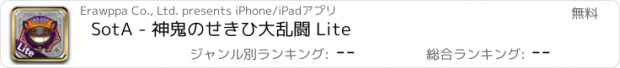 Lite

Erawppa Co., Ltd. presents iPhone/iPadアプリ

無料

SotA - 神鬼のせきひ大乱闘 Lite

ジャンル別ランキング: --

総合ランキング: --